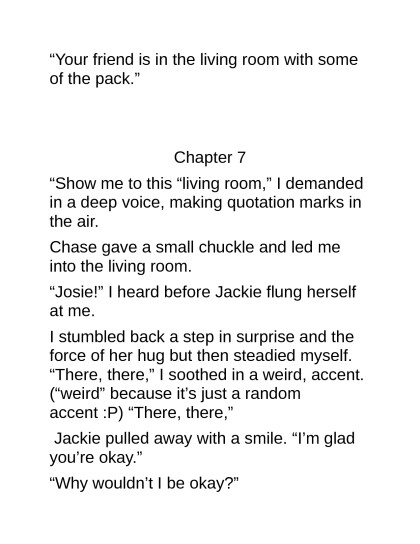 "Your friend is in the living room with some of the pack."

Chapter 7

"Show me to this "living room," I demanded in a deep voice, making quotation marks in the air.

Chase gave a small chuckle and led me into the living room.

"Josie!" I heard before Jackie flung herself at me.

I stumbled back a step in surprise and the force of her hug but then steadied myself. "There, there," I soothed in a weird, accent. ("weird" because it's just a random accent :P) "There, there,"

Jackie pulled away with a smile. "I'm glad you're okay."

"Why wouldn't I be okay?"